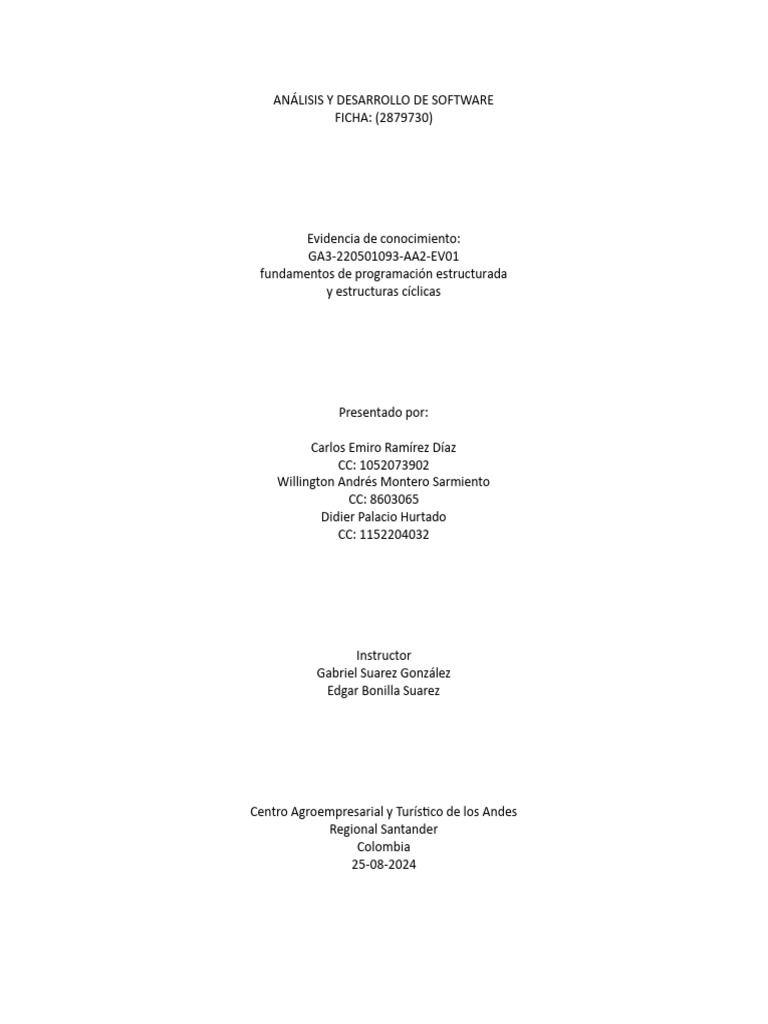 ANÁLISIS Y DESARROLLO DE SOFTWARE
FICHA: (2879730)

Evidencia de conocimiento:
GA3-220501093-AA2-EV01
fundamentos de programación estructurada
y estructuras cíclicas

Presentado por:

Carlos Emiro Ramírez Díaz
CC: 1052073902
Willington Andrés Montero Sarmiento
CC: 8603065
Didier Palacio Hurtado
CC: 1152204032

Instructor
Gabriel Suarez González
Edgar Bonilla Suarez

Centro Agroempresarial y Turístico de los Andes
Regional Santander
Colombia
25-08-2024